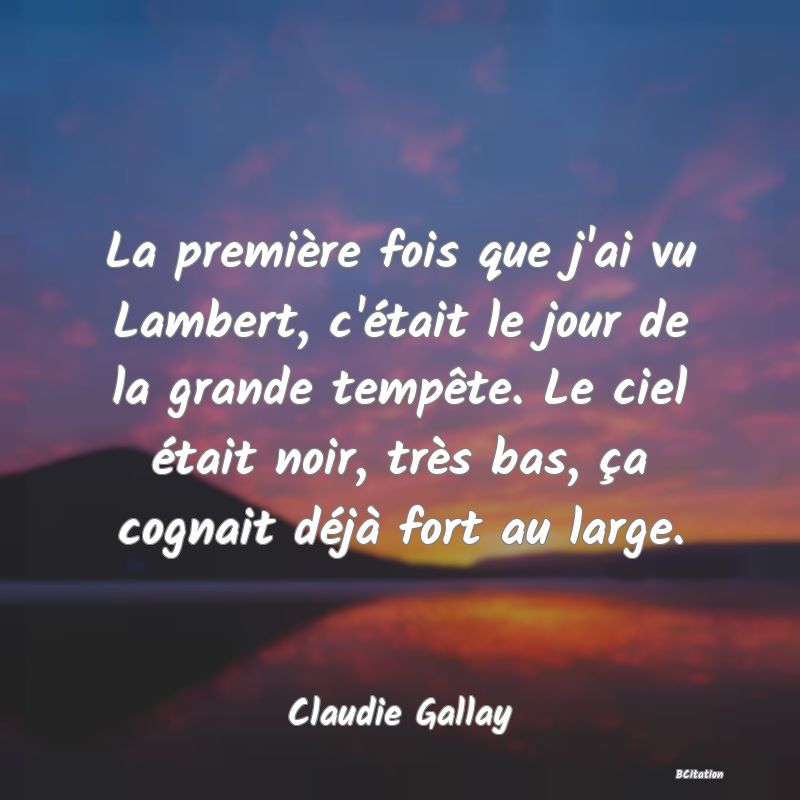 La première fois que j'ai vu Lambert, c'était le jour de la grande tempête. Le ciel était noir, très bas, ça cognait déjà fort au large.

Claudie Gallay

BCitation